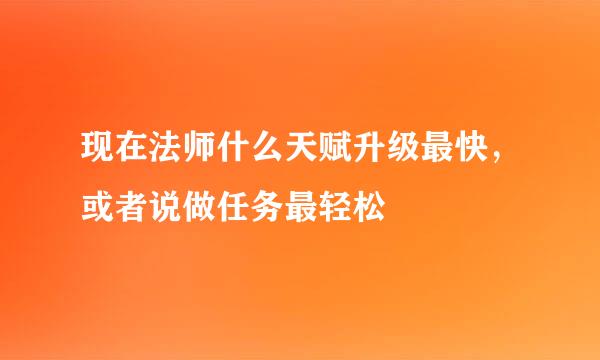 现在法师什么天赋升级最快，或者说做任务最轻松